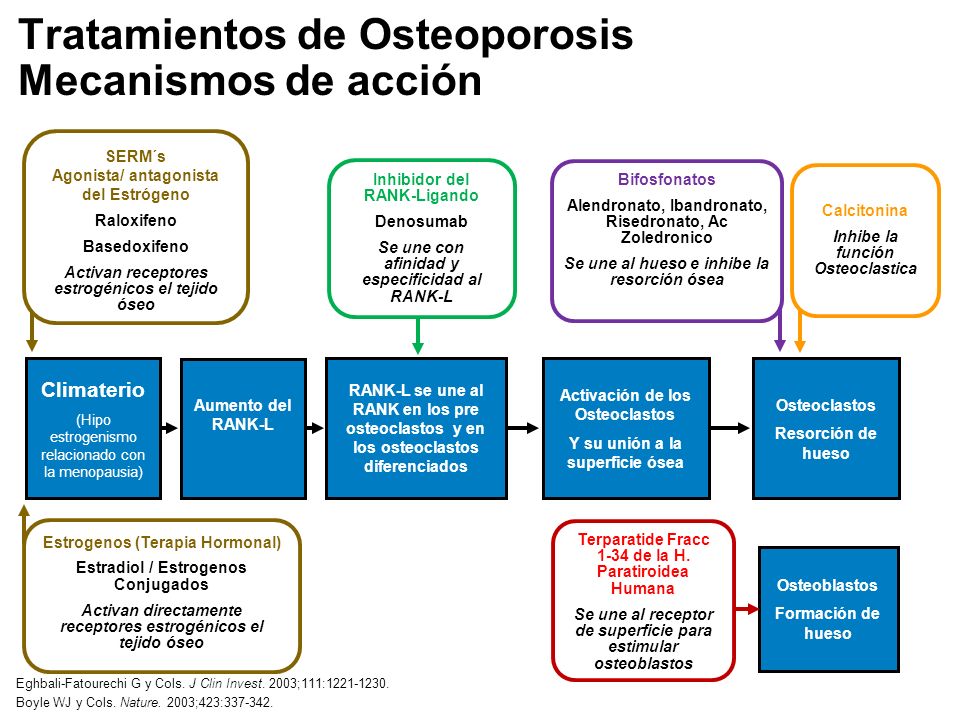 Tratamientos de Osteoporosis
Mecanismos de acción

SERM´s
Agonista/ antagonista del Estrógeno

Raloxifeno

Basedoxifeno

Activan receptores estrogénicos el tejido óseo

Inhibidor del RANK-Ligando

Denosumab

Se une con afinidad y especificidad al RANK-L

Bifosfonatos

Alendronato, Ibandronato, Risedronato, Ac Zoledronico

Se une al hueso e inhibe la resorción ósea

Calcitonina

Inhibe la función Osteoclastica

Climaterio

(Hipo estrogenismo relacionado con la menopausia)

Aumento del RANK-L

RANK-L se une al RANK en los pre osteoclastos y en los osteoclastos diferenciados

Activación de los Osteoclastos

Y su unión a la superficie ósea

Osteoclastos

Resorción de hueso

Estrogenos (Terapia Hormonal)

Estradiol / Estrogenos Conjugados

Activan directamente receptores estrogénicos el tejido óseo

Terparatide Fracc 1-34 de la H. Paratiroidea Humana

Se une al receptor de superficie para estimular osteoblastos

Osteoblastos

Formación de hueso

Eghbali-Fatourechi G y Cols. J Clin Invest. 2003;111:1221-1230.
Boyle WJ y Cols. Nature. 2003;423:337-342.